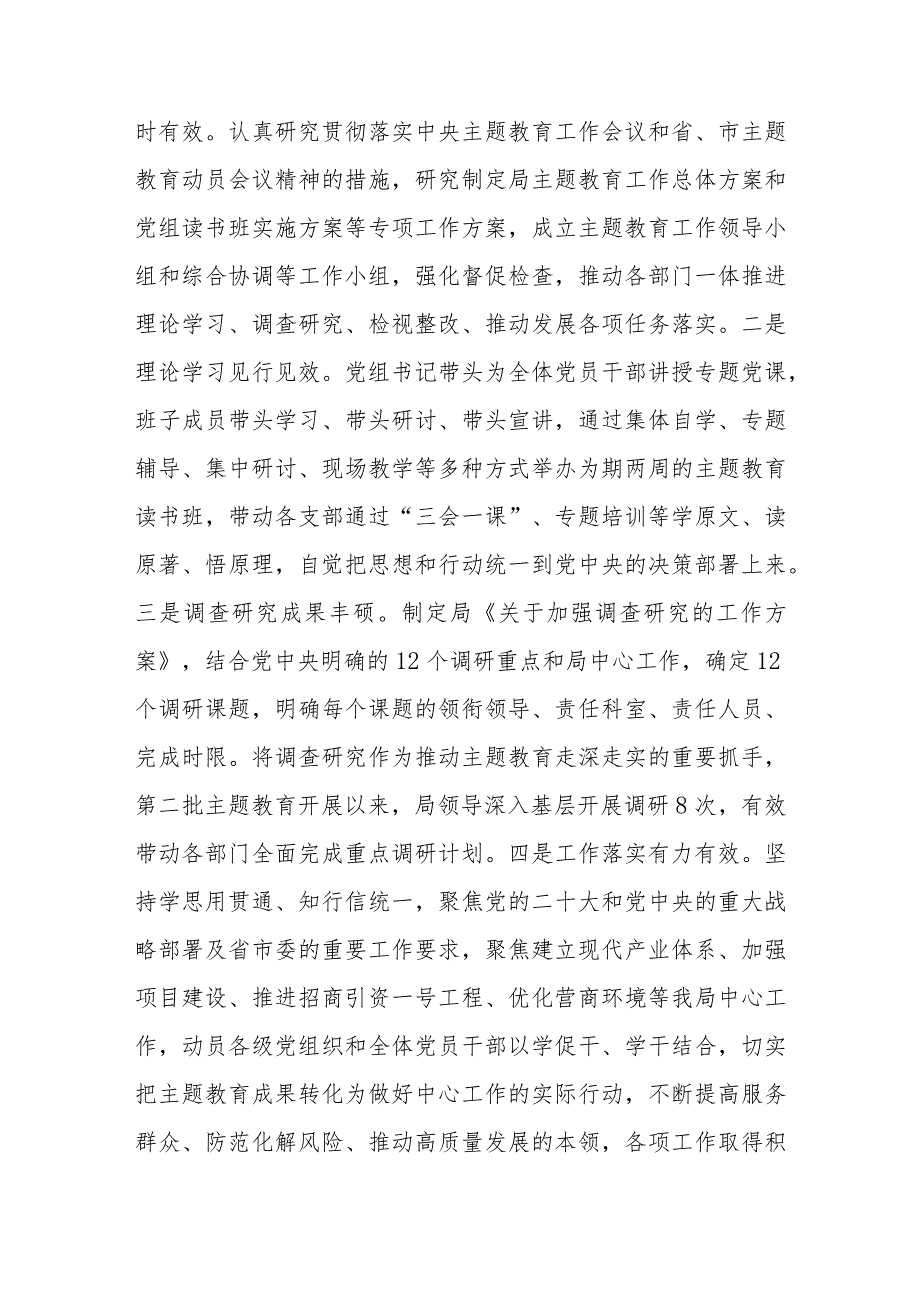 时有效。认真研究贯彻落实中央主题教育工作会议和省、市主题教育动员会议精神的措施，研究制定局主题教育工作总体方案和党组读书班实施方案等专项工作方案，成立主题教育工作领导小组和综合协调等工作小组，强化督促检查，推动各部门一体推进理论学习、调查研究、检视整改、推动发展各项任务落实。二是理论学习见行见效。党组书记带头为全体党员干部讲授专题党课，班子成员带头学习、带头研讨、带头宣讲，通过集体自学、专题辅导、集中研讨、现场教学等多种方式举办为期两周的主题教育读书班，带动各支部通过“三会一课”、专题培训等学原文、读原著、悟原理，自觉把思想和行动统一到党中央的决策部署上来。三是调查研究成果丰硕。制定局《关于加强调查研究的工作方案》，结合党中央明确的12个调研重点和局中心工作，确定12个调研课题，明确每个课题的领衔领导、责任科室、责任人员、完成时限。将调查研究作为推动主题教育走深走实的重要抓手，第二批主题教育开展以来，局领导深入基层开展调研8次，有效带动各部门全面完成重点调研计划。四是工作落实有力有效。坚持学思用贯通、知行信统一，聚焦党的二十大和党中央的重大战略部署及省市委的重要工作要求，聚焦建立现代产业体系、加强项目建设、推进招商引资一号工程、优化营商环境等我局中心工作，动员各级党组织和全体党员干部以学促干、学干结合，切实把主题教育成果转化为做好中心工作的实际行动，不断提高服务群众、防范化解风险、推动高质量发展的本领，各项工作取得积